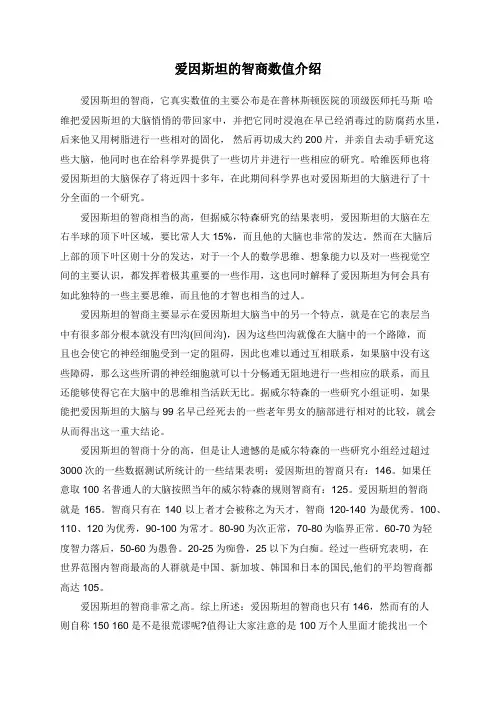 爱因斯坦的智商数值介绍

爱因斯坦的智商，它真实数值的主要公布是在普林斯顿医院的顶级医师托马斯 哈维把爱因斯坦的大脑悄悄的带回家中，并把它同时浸泡在早已经消毒过的防腐药水里，后来他又用树脂进行一些相对的固化，然后再切成大约 200 片，并亲自去动手研究这些大脑，他同时也在给科学界提供了一些切片并进行一些相应的研究。哈维医师也将爱因斯坦的大脑保存了将近四十多年，在此期间科学界也对爱因斯坦的大脑进行了十分全面的一个研究。

爱因斯坦的智商相当的高，但据威尔特森研究的结果表明，爱因斯坦的大脑在左右半球的顶下叶区域，要比常人大 15%，而且他的大脑也非常的发达。然而在大脑后上部的顶下叶区则十分的发达，对于一个人的数学思维、想象能力以及对一些视觉空间的主要认识，都发挥着极其重要的一些作用，这也同时解释了爱因斯坦为何会具有如此独特的一些主要思维，而且他的才智也相当的过人。

爱因斯坦的智商主要显示在爱因斯坦大脑当中的另一个特点，就是在它的表层当中有很多部分根本就没有凹沟(回间沟)，因为这些凹沟就像在大脑中的一个路障，而且也会使它的神经细胞受到一定的阻碍，因此也难以通过互相联系，如果脑中没有这些障碍，那么这些所谓的神经细胞就可以十分畅通无阻地进行一些相应的联系，而且还能够使得它在大脑中的思维相当活跃无比。据威尔特森的一些研究小组证明，如果能把爱因斯坦的大脑与 99 名早已经死去的一些老年男女的脑部进行相对的比较，就会从而得出这一重大结论。

爱因斯坦的智商十分的高，但是让人遗憾的是威尔特森的一些研究小组经过超过 3000 次的一些数据测试所统计的一些结果表明：爱因斯坦的智商只有：146。如果任意取 100 名普通人的大脑按照当年的威尔特森的规则智商有：125。爱因斯坦的智商就是 165。智商只有在 140 以上者才会被称之为天才，智商 120-140 为最优秀。100、110、120 为优秀，90-100 为常才。80-90 为次正常，70-80 为临界正常。60-70 为轻度智力落后，50-60 为愚鲁。20-25 为痴鲁，25 以下为白痴。经过一些研究表明，在世界范围内智商最高的人群就是中国、新加坡、韩国和日本的国民,他们的平均智商都高达 105。

爱因斯坦的智商非常之高。综上所述：爱因斯坦的智商也只有 146，然而有的人则自称 150 160 是不是很荒谬呢?值得让大家注意的是 100 万个人里面才能找出一个